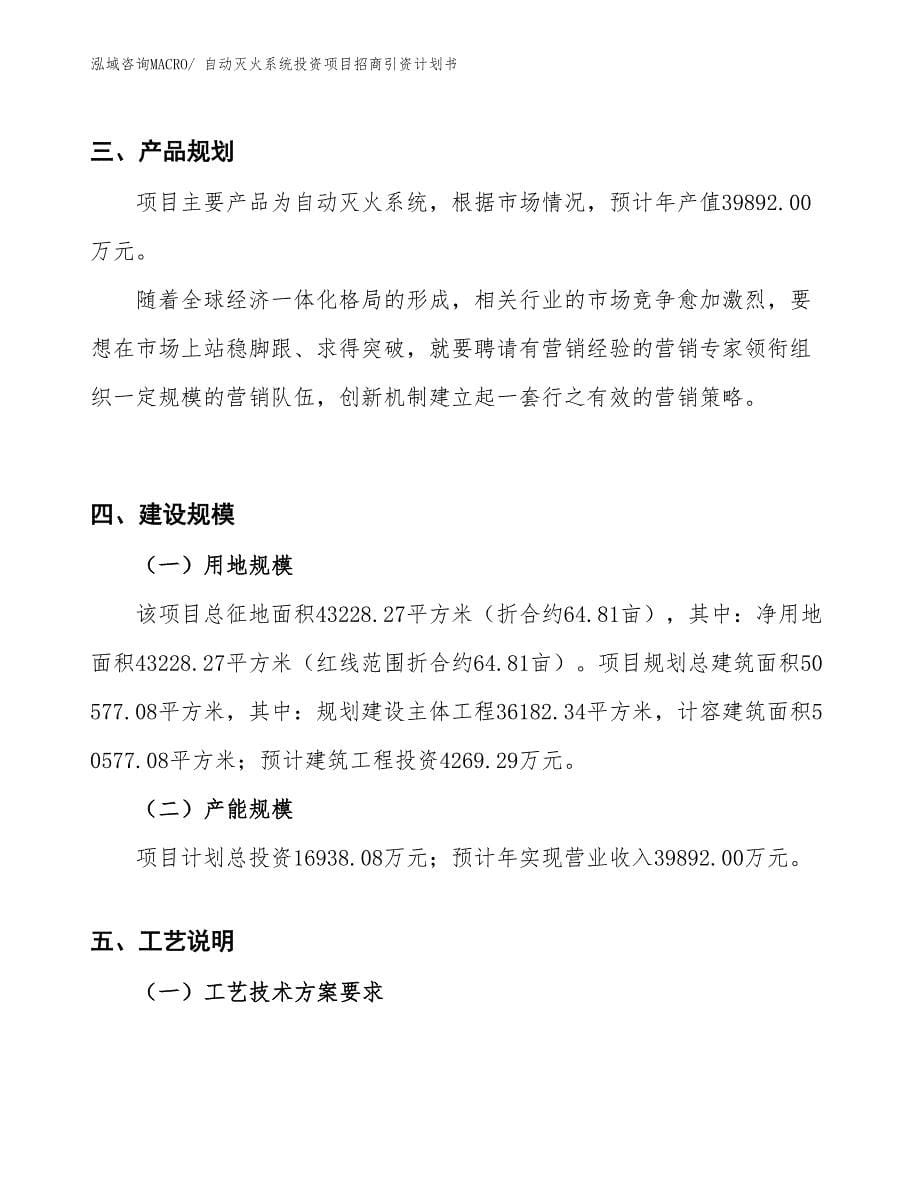 泓域咨询MACRO/ 自动灭火系统投资项目招商引资计划书

三、产品规划

项目主要产品为自动灭火系统，根据市场情况，预计年产值39892.00万元。

随着全球经济一体化格局的形成，相关行业的市场竞争愈加激烈，要想在市场上站稳脚跟、求得突破，就要聘请有营销经验的营销专家领衔组织一定规模的营销队伍，创新机制建立起一套行之有效的营销策略。

四、建设规模

（一）用地规模

该项目总征地面积43228.27平方米（折合约64.81亩），其中：净用地面积43228.27平方米（红线范围折合约64.81亩）。项目规划总建筑面积50577.08平方米，其中：规划建设主体工程36182.34平方米，计容建筑面积50577.08平方米；预计建筑工程投资4269.29万元。

（二）产能规模

项目计划总投资16938.08万元；预计年实现营业收入39892.00万元。

五、工艺说明

（一）工艺技术方案要求